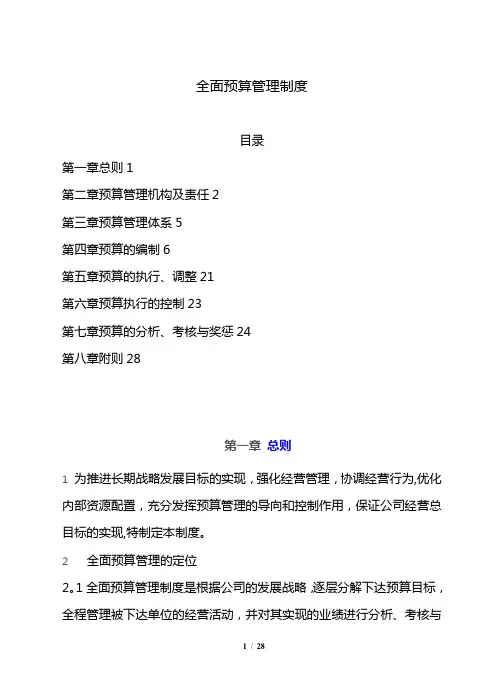 全面预算管理制度

目录

第一章总则 1

第二章预算管理机构及责任 2

第三章预算管理体系 5

第四章预算的编制 6

第五章预算的执行、调整 21

第六章预算执行的控制 23

第七章预算的分析、考核与奖惩 24

第八章附则 28

第一章 总则

1 为推进长期战略发展目标的实现，强化经营管理，协调经营行为,优化内部资源配置，充分发挥预算管理的导向和控制作用，保证公司经营总目标的实现,特制定本制度。

2 全面预算管理的定位

2。1 全面预算管理制度是根据公司的发展战略，逐层分解下达预算目标，全程管理被下达单位的经营活动，并对其实现的业绩进行分析、考核与

1 / 28